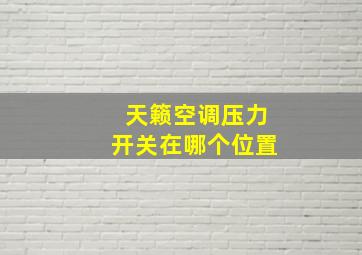 天籁空调压力
开关在哪个位置